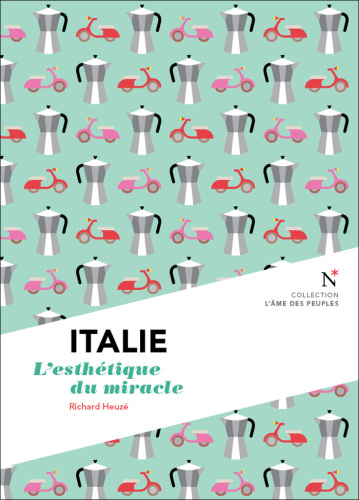 N*

COLLECTION
L'ÂME DES PEUPLES

ITALIE

L'esthétique du miracle

Richard Heuzé